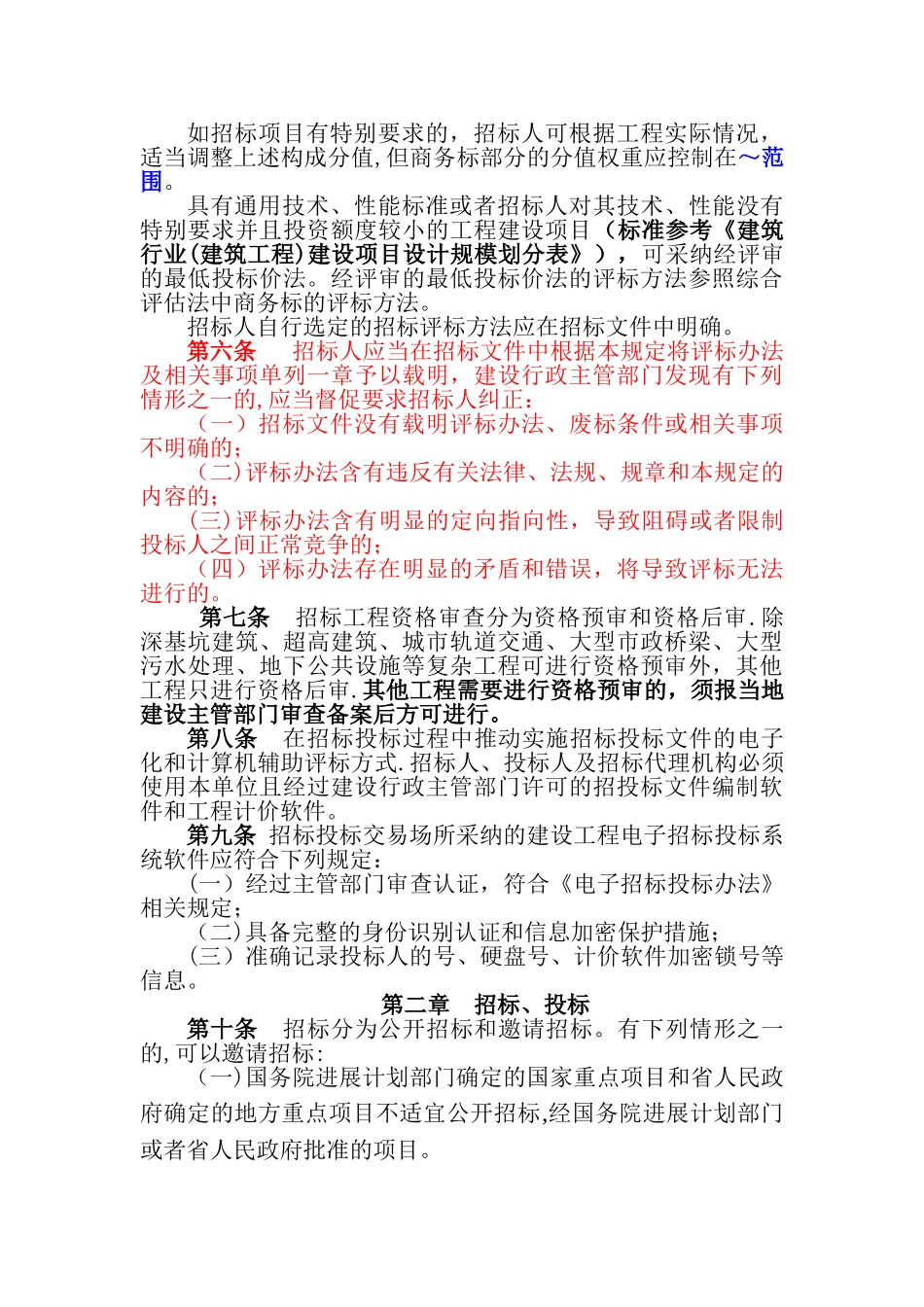 如招标项目有特别要求的，招标人可根据工程实际情况，适当调整上述构成分值,但商务标部分的分值权重应控制在～范围。

具有通用技术、性能标准或者招标人对其技术、性能没有特别要求并且投资额度较小的工程建设项目（标准参考《建筑行业(建筑工程)建设项目设计规模划分表》），可采纳经评审的最低投标价法。经评审的最低投标价法的评标方法参照综合评估法中商务标的评标方法。

招标人自行选定的招标评标方法应在招标文件中明确。

第六条　招标人应当在招标文件中根据本规定将评标办法及相关事项单列一章予以载明，建设行政主管部门发现有下列情形之一的,应当督促要求招标人纠正：

（一）招标文件没有载明评标办法、废标条件或相关事项不明确的；

（二）评标办法含有违反有关法律、法规、规章和本规定的内容的；

（三）评标办法含有明显的定向指向性，导致阻碍或者限制投标人之间正常竞争的；

（四）评标办法存在明显的矛盾和错误，将导致评标无法进行的。

第七条　招标工程资格审查分为资格预审和资格后审.除深基坑建筑、超高建筑、城市轨道交通、大型市政桥梁、大型污水处理、地下公共设施等复杂工程可进行资格预审外，其他工程只进行资格后审.其他工程需要进行资格预审的，须报当地建设主管部门审查备案后方可进行。

第八条　在招标投标过程中推动实施招标投标文件的电子化和计算机辅助评标方式.招标人、投标人及招标代理机构必须使用本单位且经过建设行政主管部门许可的招投标文件编制软件和工程计价软件。

第九条 招标投标交易场所采纳的建设工程电子招标投标系统软件应符合下列规定：

（一）经过主管部门审查认证，符合《电子招标投标办法》相关规定；

（二)具备完整的身份识别认证和信息加密保护措施；

（三）准确记录投标人的号、硬盘号、计价软件加密锁号等信息。

第二章　招标、投标

第十条　招标分为公开招标和邀请招标。有下列情形之一的,可以邀请招标:

（一)国务院进展计划部门确定的国家重点项目和省人民政府确定的地方重点项目不适宜公开招标,经国务院进展计划部门或者省人民政府批准的项目。